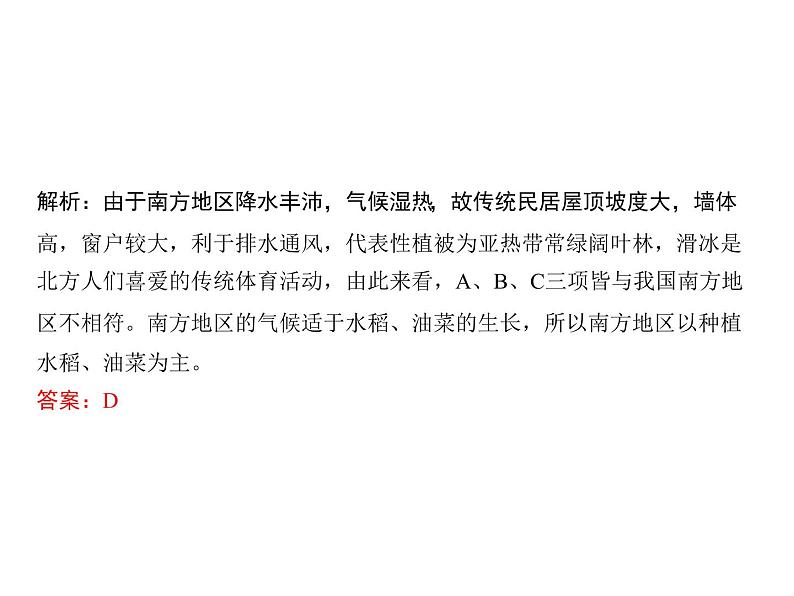 解析：由于南方地区降水丰沛，气候湿热，故传统民居屋顶坡度大，墙体高，窗户较大，利于排水通风，代表性植被为亚热带常绿阔叶林，滑冰是北方人们喜爱的传统体育活动，由此来看，A、B、C三项皆与我国南方地区不相符。南方地区的气候适于水稻、油菜的生长，所以南方地区以种植水稻、油菜为主。
答案：D